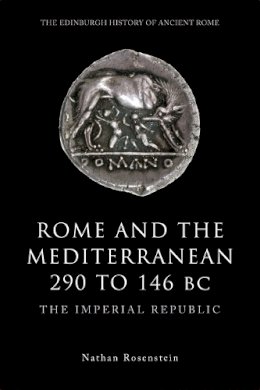 THE EDINBURGH HISTORY OF ANCIENT ROME

ROMANO

ROME AND THE MEDITERRANEAN 290 TO 146 BC

THE IMPERIAL REPUBLIC

Nathan Rosenstein